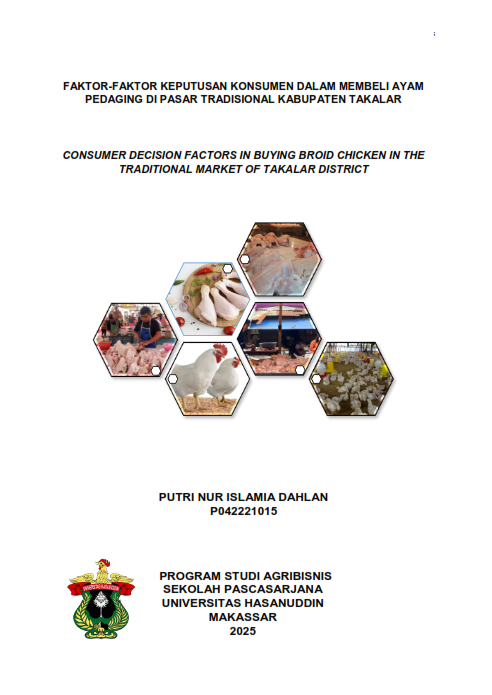 FAKTOR-FAKTOR KEPUTUSAN KONSUMEN DALAM MEMBELI AYAM PEDAGING DI PASAR TRADISIONAL KABUPATEN TAKALAR

CONSUMER DECISION FACTORS IN BUYING BROID CHICKEN IN THE TRADITIONAL MARKET OF TAKALAR DISTRICT

PUTRI NUR ISLAMIA DAHLAN
P042221015

PROGRAM STUDI AGRIBISNIS
SEKOLAH PASCASARJANA
UNIVERSITAS HASANUDDIN
MAKASSAR
2025